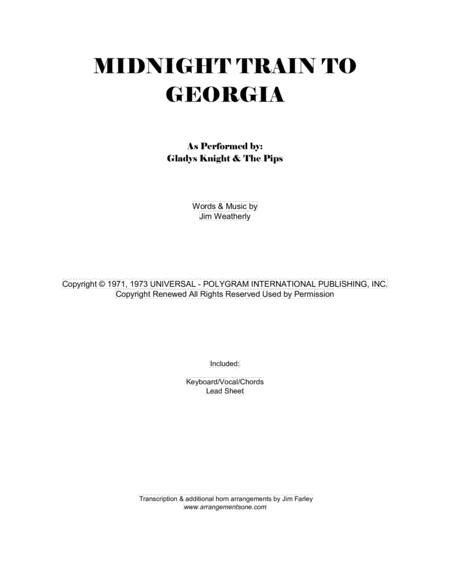 MIDNIGHT TRAIN TO GEORGIA

As Performed by:
Gladys Knight & The Pips

Words & Music by
Jim Weatherly

Copyright © 1971, 1973 UNIVERSAL - POLYGRAM INTERNATIONAL PUBLISHING, INC.
Copyright Renewed All Rights Reserved Used by Permission

Included:

Keyboard/Vocal/Chords
Lead Sheet

Transcription & additional horn arrangements by Jim Farley
www.arrangementsone.com